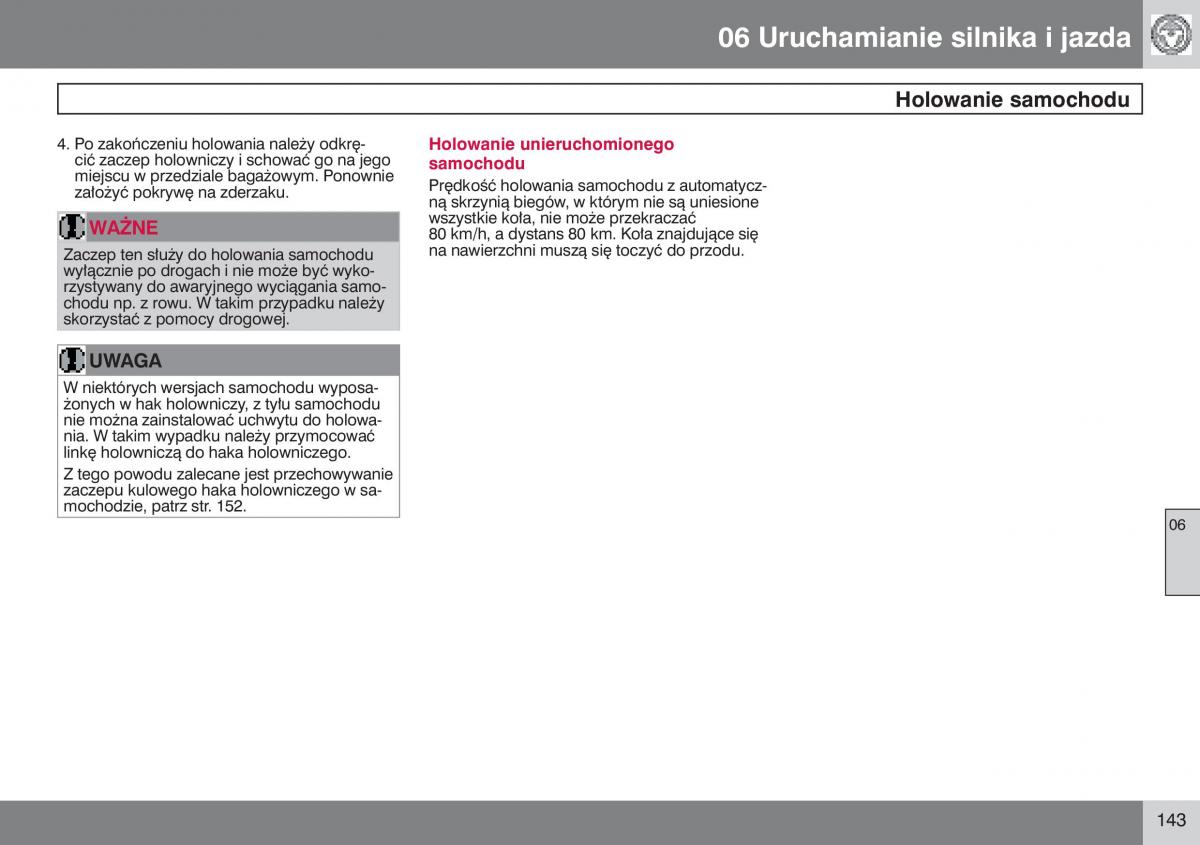 06 Uruchamianie silnika i jazda

Holowanie samochodu

4. Po zakończeniu holowania należy odkręcić zaczep holowniczy i schować go na jego miejscu w przedziale bagażowym. Ponownie założyć pokrywę na zderzaku.

WAŻNE

Zaczep ten służy do holowania samochodu wyłącznie po drogach i nie może być wykorzystywany do awaryjnego wyciągania samochodu np. z rowu. W takim przypadku należy skorzystać z pomocy drogowej.

UWAGA

W niektórych wersjach samochodu wyposażonych w hak holowniczy, z tyłu samochodu nie można zainstalować uchwytu do holowania. W takim wypadku należy przymocować linkę holowniczą do haka holowniczego.

Z tego powodu zalecane jest przechowywanie zaczepu kulowego haka holowniczego w samochodzie, patrz str. 152.

Holowanie unieruchomionego samochodu

Prędkość holowania samochodu z automatyczną skrzynią biegów, w którym nie są uniesione wszystkie koła, nie może przekraczać 80 km/h, a dystans 80 km. Koła znajdujące się na nawierzchni muszą się toczyć do przodu.

06

143